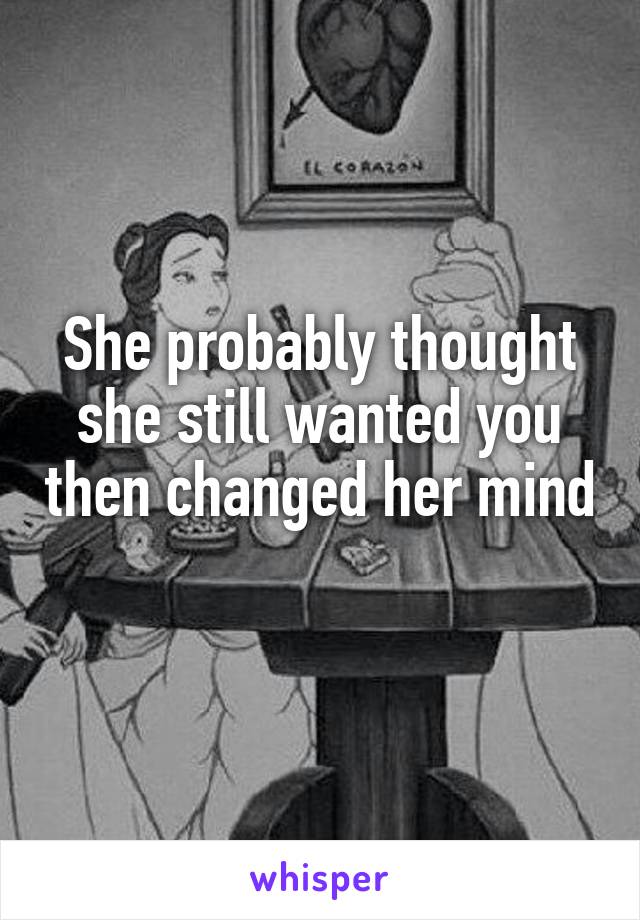 EL CORAZÓN

She probably thought she still wanted you then changed her mind

whisper